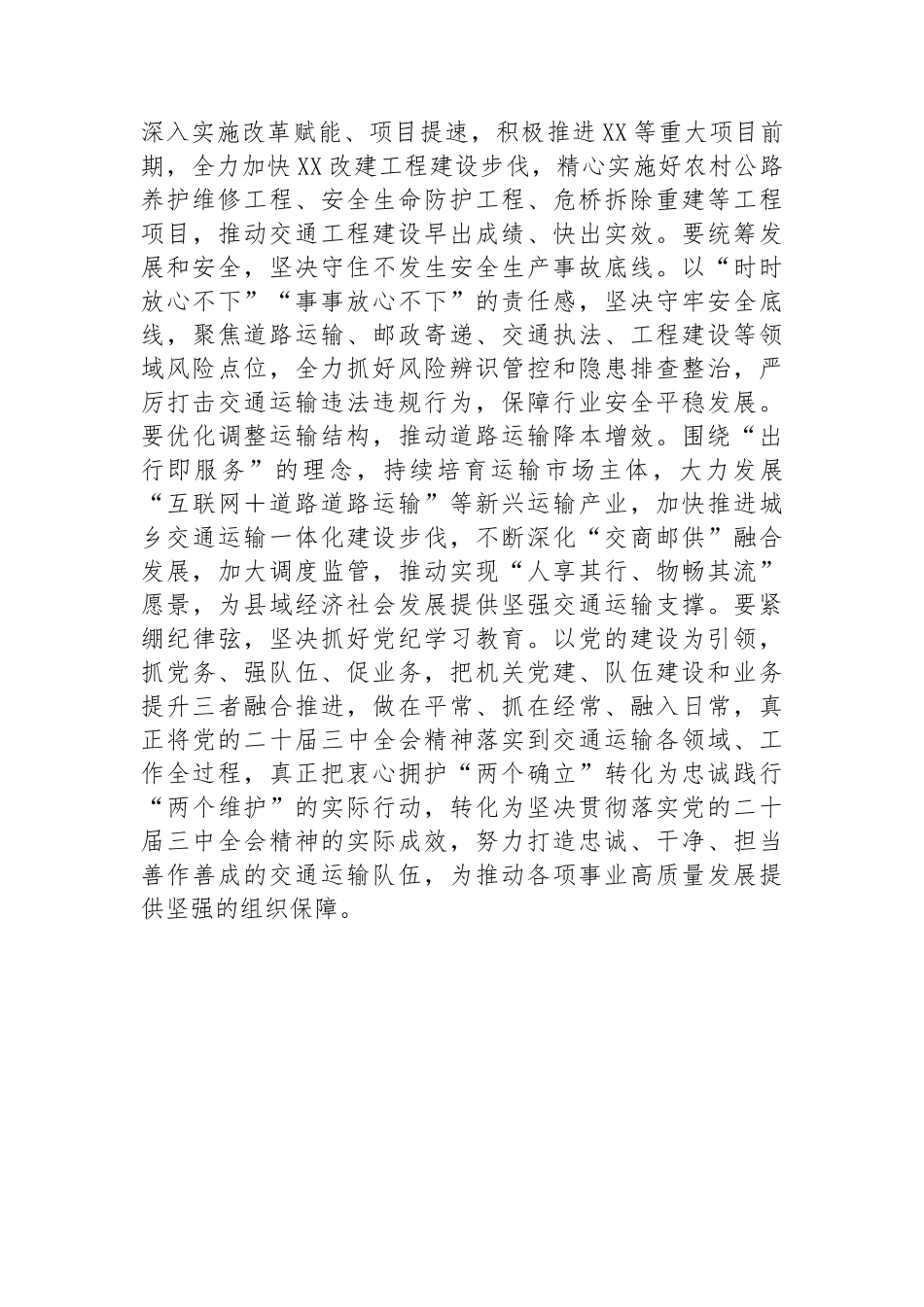 深入实施改革赋能、项目提速，积极推进XX等重大项目前期，全力加快XX改建工程建设步伐，精心实施好农村公路养护维修工程、安全生命防护工程、危桥拆除重建等工程项目，推动交通工程建设早出成绩、快出实效。要统筹发展和安全，坚决守住不发生安全生产事故底线。以“时时放心不下”“事事放心不下”的责任感，坚决守牢安全底线，聚焦道路运输、邮政寄递、交通执法、工程建设等领域风险点位，全力抓好风险辨识管控和隐患排查整治，严厉打击交通运输违法违规行为，保障行业安全平稳发展。要优化调整运输结构，推动道路运输降本增效。围绕“出行即服务”的理念，持续培育运输市场主体，大力发展“互联网＋道路道路运输”等新兴运输产业，加快推进城乡交通运输一体化建设步伐，不断深化“交商邮供”融合发展，加大调度监管，推动实现“人享其行、物畅其流”愿景，为县域经济社会发展提供坚强交通运输支撑。要紧绷纪律弦，坚决抓好党纪学习教育。以党的建设为引领，抓党务、强队伍、促业务，把机关党建、队伍建设和业务提升三者融合推进，做在平常、抓在经常、融入日常，真正将党的二十届三中全会精神落实到交通运输各领域、工作全过程，真正把衷心拥护“两个确立”转化为忠诚践行“两个维护”的实际行动，转化为坚决贯彻落实党的二十届三中全会精神的实际成效，努力打造忠诚、干净、担当善作善成的交通运输队伍，为推动各项事业高质量发展提供坚强的组织保障。